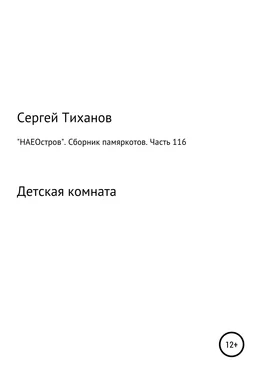 Сергей Тиханов

"НАЕОстров". Сборник памяркотов. Часть 116

Детская комната

12+